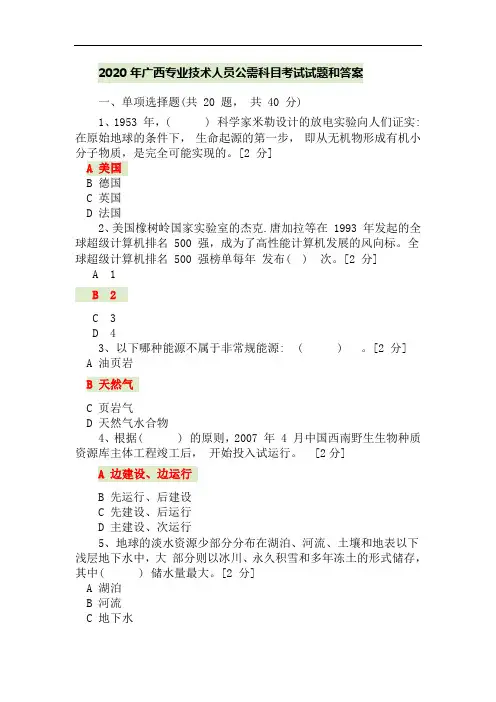 2020 年广西专业技术人员公需科目考试试题和答案

一、单项选择题(共 20 题， 共 40 分)

1、1953 年，(　　　) 科学家米勒设计的放电实验向人们证实: 在原始地球的条件下， 生命起源的第一步， 即从无机物形成有机小分子物质，是完全可能实现的。[2 分]

A 美国
B 德国
C 英国
D 法国

2、美国橡树岭国家实验室的杰克.唐加拉等在 1993 年发起的全球超级计算机排名 500 强，成为了高性能计算机发展的风向标。全球超级计算机排名 500 强榜单每年 发布(　) 次。[2 分]

A 1
B 2
C 3
D 4

3、以下哪种能源不属于非常规能源: (　　　) 。[2 分]

A 油页岩
B 天然气
C 页岩气
D 天然气水合物

4、根据(　　　) 的原则，2007 年 4 月中国西南野生生物种质资源库主体工程竣工后， 开始投入试运行。 [2分]

A 边建设、边运行
B 先运行、后建设
C 先建设、后运行
D 主建设、次运行

5、地球的淡水资源少部分分布在湖泊、河流、土壤和地表以下浅层地下水中，大 部分则以冰川、永久积雪和多年冻土的形式储存，其中(　　　) 储水量最大。[2 分]

A 湖泊
B 河流
C 地下水